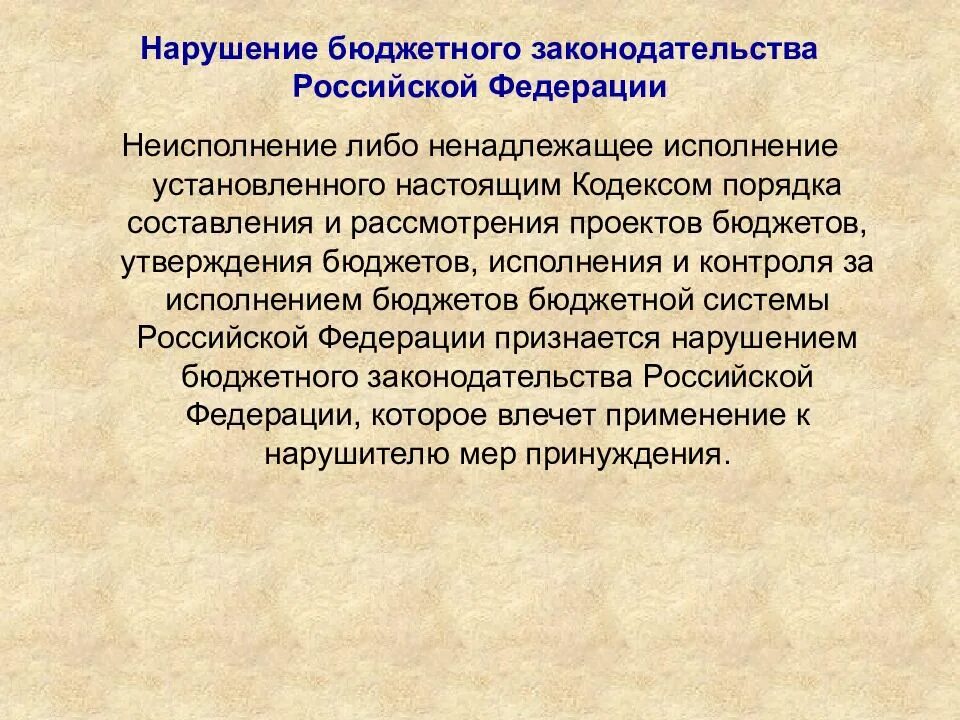 Нарушение бюджетного законодательства Российской Федерации

Неисполнение либо ненадлежащее исполнение установленного настоящим Кодексом порядка составления и рассмотрения проектов бюджетов, утверждения бюджетов, исполнения и контроля за исполнением бюджетов бюджетной системы Российской Федерации признается нарушением бюджетного законодательства Российской Федерации, которое влечет применение к нарушителю мер принуждения.